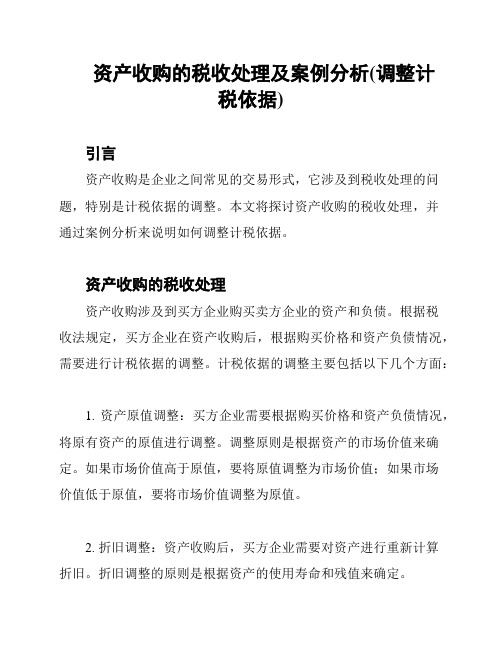 资产收购的税收处理及案例分析(调整计税依据)

引言

资产收购是企业之间常见的交易形式，它涉及到税收处理的问题，特别是计税依据的调整。本文将探讨资产收购的税收处理，并通过案例分析来说明如何调整计税依据。

资产收购的税收处理

资产收购涉及到买方企业购买卖方企业的资产和负债。根据税收法规定，买方企业在资产收购后，根据购买价格和资产负债情况，需要进行计税依据的调整。计税依据的调整主要包括以下几个方面：

1. 资产原值调整：买方企业需要根据购买价格和资产负债情况，将原有资产的原值进行调整。调整原则是根据资产的市场价值来确定。如果市场价值高于原值，要将原值调整为市场价值；如果市场价值低于原值，要将市场价值调整为原值。

2. 折旧调整：资产收购后，买方企业需要对资产进行重新计算折旧。折旧调整的原则是根据资产的使用寿命和残值来确定。